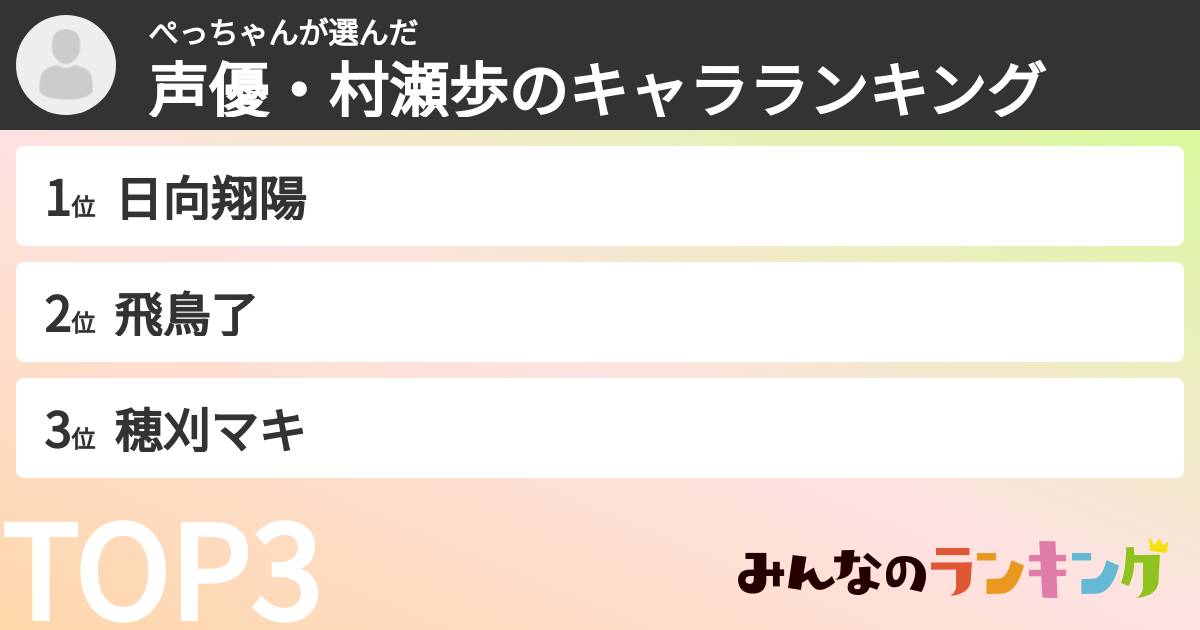 ぺっちゃんが選んだ
声優・村瀬歩のキャラランキング

1位 日向翔陽

2位 飛鳥了

3位 穂刈マキ

TOP3

みんなのランキング